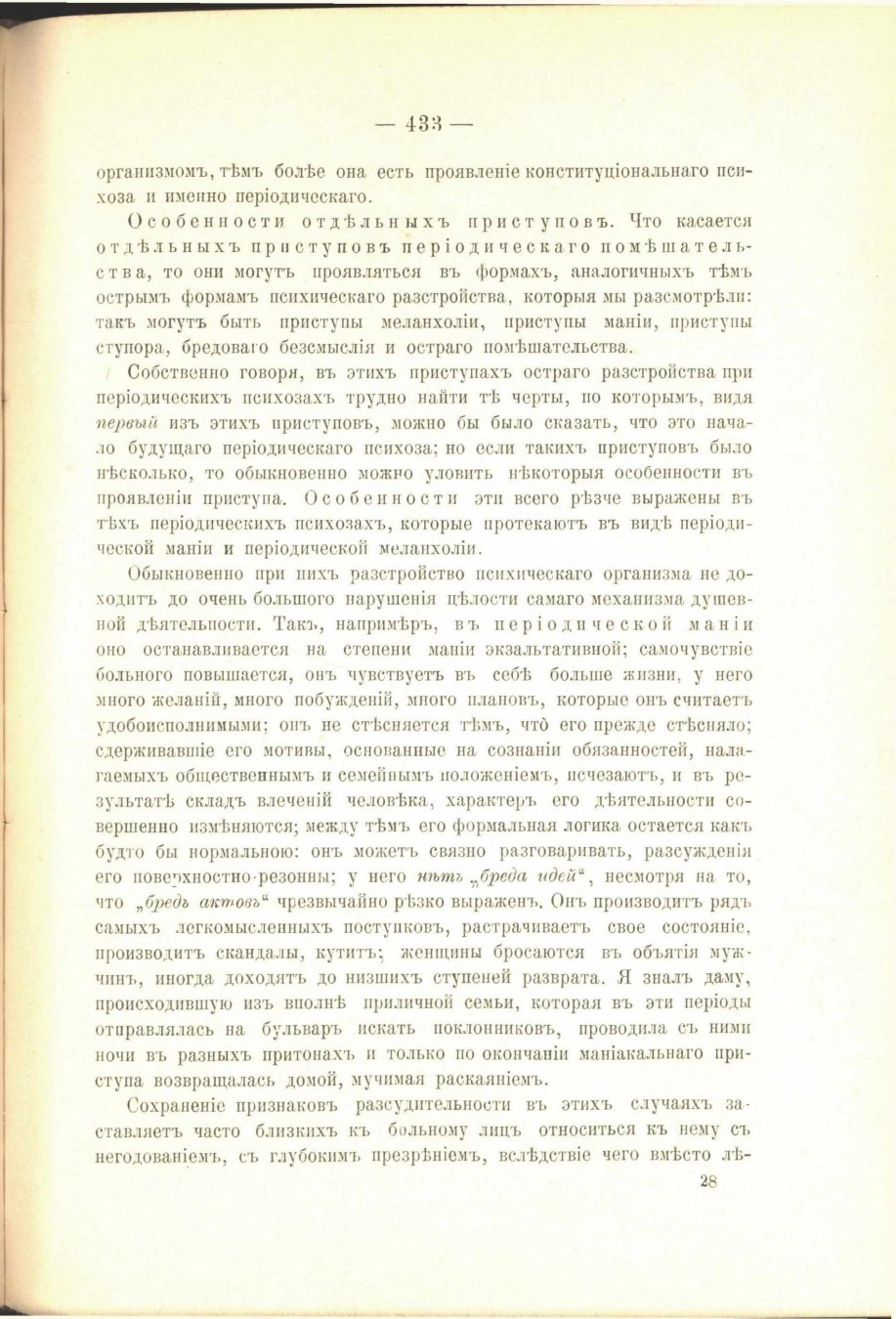 — 433 —

организмомъ, тѣмъ болѣе она есть проявленіе конституціональнаго психоза и именно періодическаго.

Особенности отдѣльныхъ приступовъ. Что касается отдѣльныхъ приступовъ періодическаго помѣшательства, то они могутъ проявляться въ формахъ, аналогичныхъ тѣмъ острымъ формамъ психическаго разстройства, которыя мы разсмотрѣли: такъ могутъ быть приступы меланхоліи, приступы маніи, приступы ступора, бредоваго безсмыслія и остраго помѣшательства.

Собственно говоря, въ этихъ приступахъ остраго разстройства при періодическихъ психозахъ трудно найти тѣ черты, по которымъ, видя первый изъ этихъ приступовъ, можно бы было сказать, что это начало будущаго періодическаго психоза; но если такихъ приступовъ было нѣсколько, то обыкновенно можно уловить нѣкоторыя особенности въ проявленіи приступа. Особенности эти всего рѣзче выражены въ тѣхъ періодическихъ психозахъ, которые протекаютъ въ видѣ періодической маніи и періодической меланхоліи.

Обыкновенно при нихъ разстройство психическаго организма не доходитъ до очень большого нарушенія цѣлости самаго механизма душевной дѣятельности. Такъ, напримѣръ, въ періодической маніи оно останавливается на степени маніи экзальтативной; самочувствіе больного повышается, онъ чувствуетъ въ себѣ больше жизни, у него много желаній, много побужденій, много плановъ, которые онъ считаетъ удобоисполнимыми; онъ не стѣсняется тѣмъ, что его прежде стѣсняло; сдерживавшіе его мотивы, основанные на сознаніи обязанностей, налагаемыхъ общественнымъ и семейнымъ положеніемъ, исчезаютъ, и въ результатѣ складъ влеченій человѣка, характеръ его дѣятельности совершенно измѣняются; между тѣмъ его формальная логика остается какъ будто бы нормальною: онъ можетъ связно разговаривать, разсужденія его поверхностно-резонны; у него нѣтъ „бреда идей“, несмотря на то, что „бредъ актовъ“ чрезвычайно рѣзко выраженъ. Онъ производитъ рядъ самыхъ легкомысленныхъ поступковъ, растрачиваетъ свое состояніе, производитъ скандалы, кутитъ; женщины бросаются въ объятія мужчинъ, иногда доходятъ до низшихъ ступеней разврата. Я зналъ даму, происходившую изъ вполнѣ приличной семьи, которая въ эти періоды отправлялась на бульваръ искать поклонниковъ, проводила съ ними ночи въ разныхъ притонахъ и только по окончаніи маніакальнаго приступа возвращалась домой, мучимая раскаяніемъ.

Сохраненіе признаковъ разсудительности въ этихъ случаяхъ заставляетъ часто близкихъ къ больному лицъ относиться къ нему съ негодованіемъ, съ глубокимъ презрѣніемъ, вслѣдствіе чего вмѣсто лѣ-

28